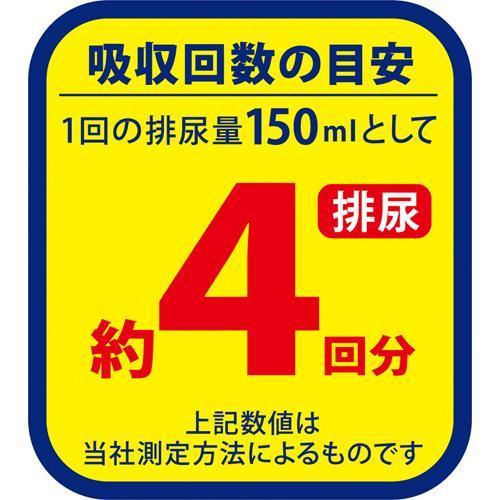 吸収回数の目安

1回の排尿量150mlとして

排尿

約4回分

上記数値は
当社測定方法によるものです